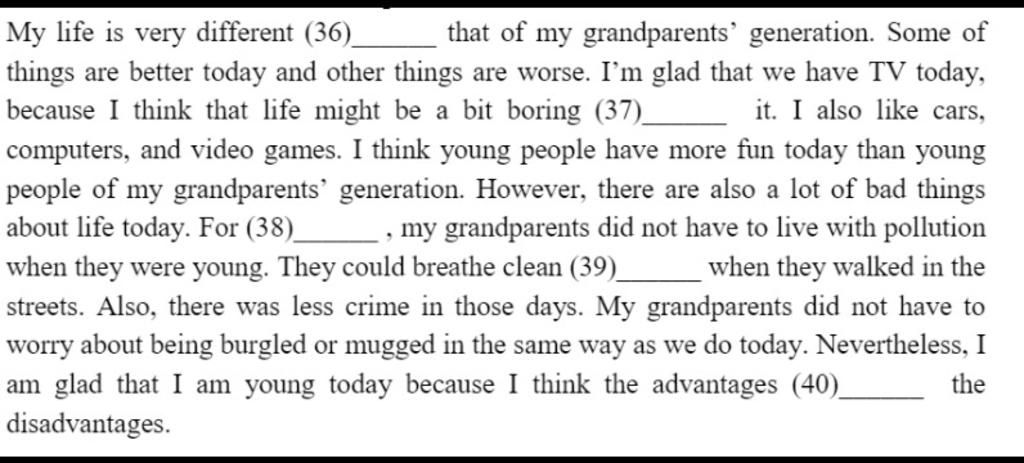 My life is very different (36)______ that of my grandparents' generation. Some of things are better today and other things are worse. I'm glad that we have TV today, because I think that life might be a bit boring (37)______ it. I also like cars, computers, and video games. I think young people have more fun today than young people of my grandparents' generation. However, there are also a lot of bad things about life today. For (38)______ , my grandparents did not have to live with pollution when they were young. They could breathe clean (39)______ when they walked in the streets. Also, there was less crime in those days. My grandparents did not have to worry about being burgled or mugged in the same way as we do today. Nevertheless, I am glad that I am young today because I think the advantages (40)______ the disadvantages.